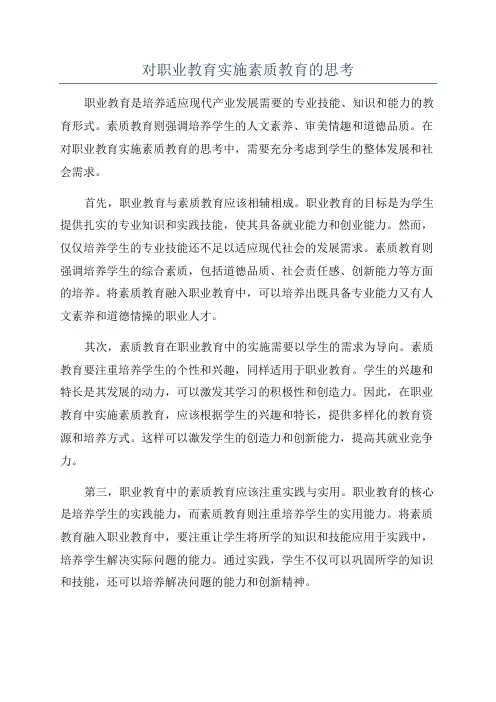 对职业教育实施素质教育的思考

职业教育是培养适应现代产业发展需要的专业技能、知识和能力的教育形式。素质教育则强调培养学生的人文素养、审美情趣和道德品质。在对职业教育实施素质教育的思考中，需要充分考虑到学生的整体发展和社会需求。

首先，职业教育与素质教育应该相辅相成。职业教育的目标是为学生提供扎实的专业知识和实践技能，使其具备就业能力和创业能力。然而，仅仅培养学生的专业技能还不足以适应现代社会的发展需求。素质教育则强调培养学生的综合素质，包括道德品质、社会责任感、创新能力等方面的培养。将素质教育融入职业教育中，可以培养出既具备专业能力又有人文素养和道德情操的职业人才。

其次，素质教育在职业教育中的实施需要以学生的需求为导向。素质教育要注重培养学生的个性和兴趣，同样适用于职业教育。学生的兴趣和特长是其发展的动力，可以激发其学习的积极性和创造力。因此，在职业教育中实施素质教育，应该根据学生的兴趣和特长，提供多样化的教育资源和培养方式。这样可以激发学生的创造力和创新能力，提高其就业竞争力。

第三，职业教育中的素质教育应该注重实践与实用。职业教育的核心是培养学生的实践能力，而素质教育则注重培养学生的实用能力。将素质教育融入职业教育中，要注重让学生将所学的知识和技能应用于实践中，培养学生解决实际问题的能力。通过实践，学生不仅可以巩固所学的知识和技能，还可以培养解决问题的能力和创新精神。